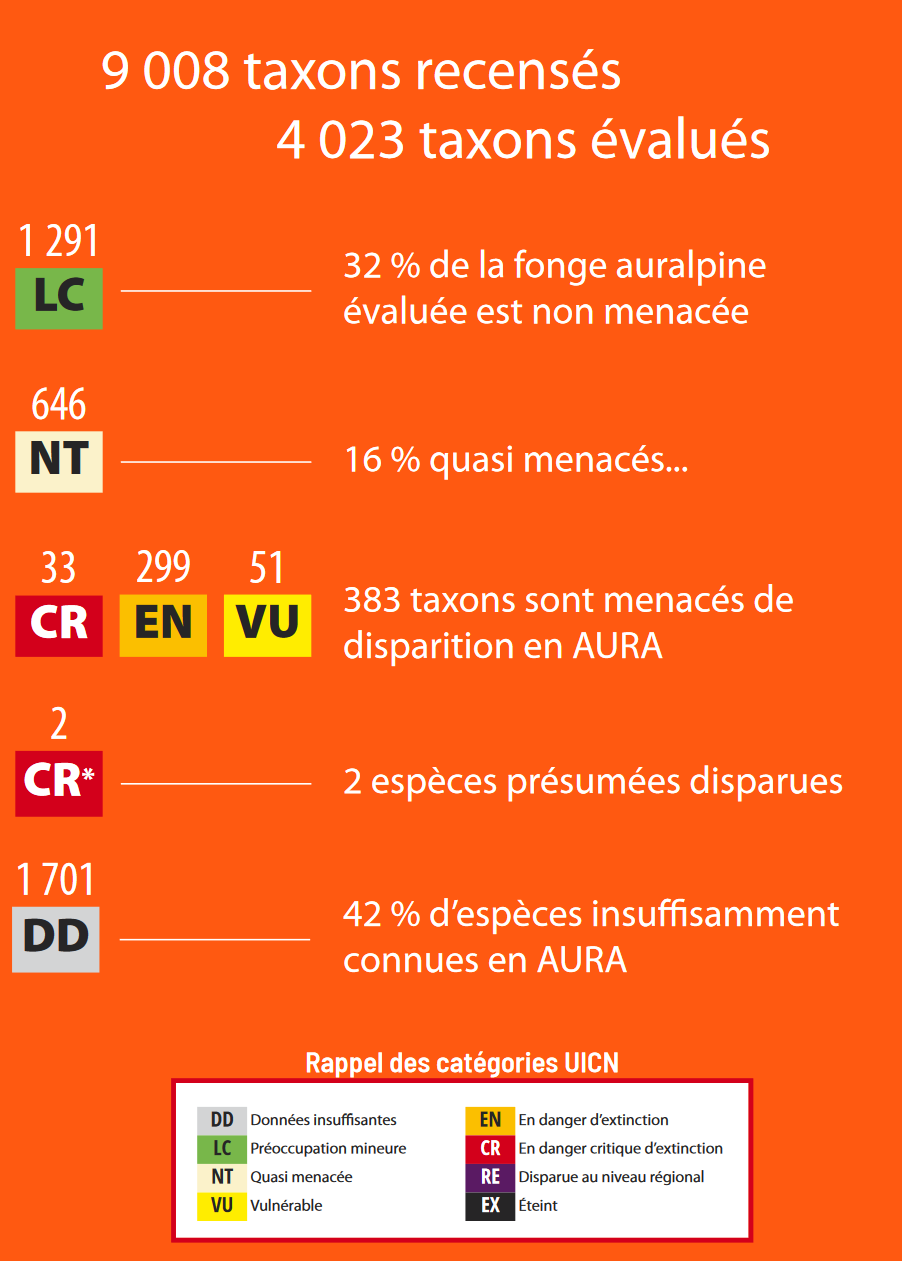 9 008 taxons recensés
4 023 taxons évalués

1 291
LC
32 % de la fonge auralpine évaluée est non menacée

646
NT
16 % quasi menacés...

33 299 51
CR EN VU
383 taxons sont menacés de disparition en AURA

2
CR*
2 espèces présumées disparues

1 701
DD
42 % d'espèces insuffisamment connues en AURA

Rappel des catégories UICN

DD Données insuffisantes
LC Préoccupation mineure
NT Quasi menacée
VU Vulnérable

EN En danger d'extinction
CR En danger critique d'extinction
RE Disparue au niveau régional
EX Éteint